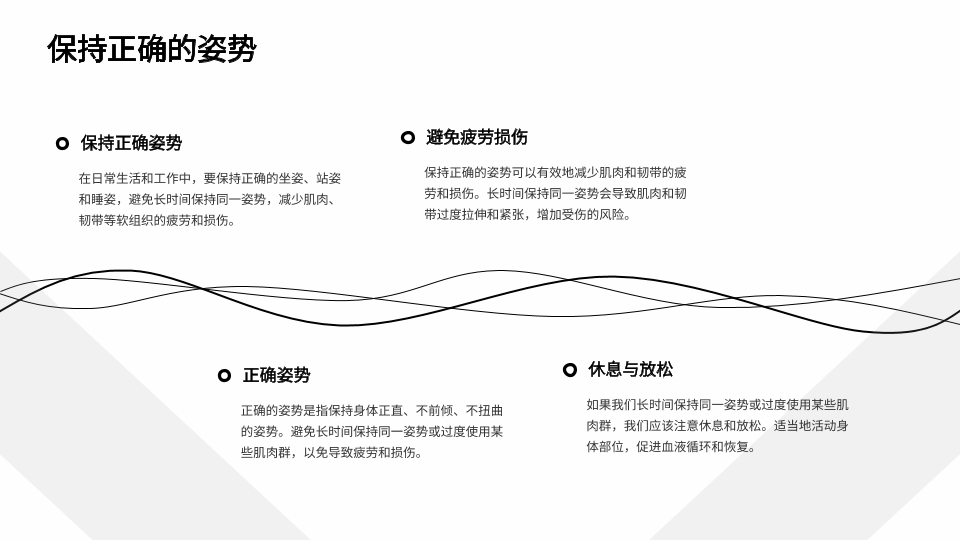 保持正确的姿势

保持正确姿势

在日常生活和工作中，要保持正确的坐姿、站姿和睡姿，避免长时间保持同一姿势，减少肌肉、韧带等软组织的疲劳和损伤。

避免疲劳损伤

保持正确的姿势可以有效地减少肌肉和韧带的疲劳和损伤。长时间保持同一姿势会导致肌肉和韧带过度拉伸和紧张，增加受伤的风险。

正确姿势

正确的姿势是指保持身体正直、不前倾、不扭曲的姿势。避免长时间保持同一姿势或过度使用某些肌肉群，以免导致疲劳和损伤。

休息与放松

如果我们长时间保持同一姿势或过度使用某些肌肉群，我们应该注意休息和放松。适当地活动身体部位，促进血液循环和恢复。